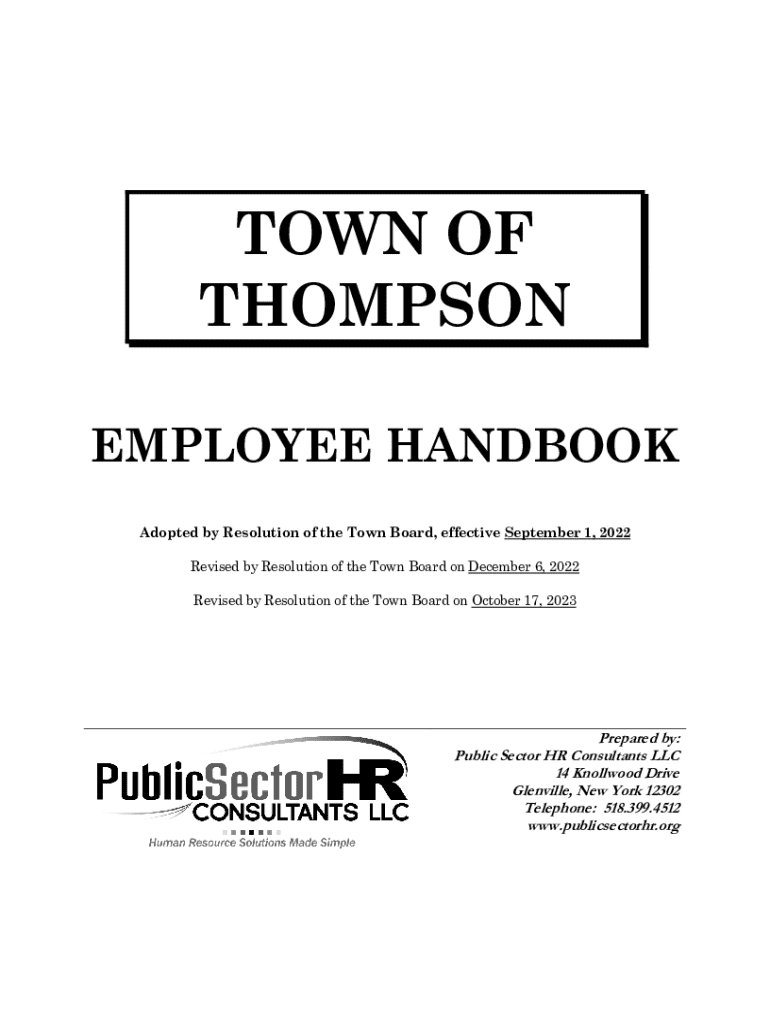 TOWN OF THOMPSON

EMPLOYEE HANDBOOK

Adopted by Resolution of the Town Board, effective September 1, 2022

Revised by Resolution of the Town Board on December 6, 2022

Revised by Resolution of the Town Board on October 17, 2023

PublicSectorHR CONSULTANTS LLC
Human Resource Solutions Made Simple

Prepared by:
Public Sector HR Consultants LLC
14 Knollwood Drive
Glenville, New York 12302
Telephone: 518.399.4512
www.publicsectorhr.org